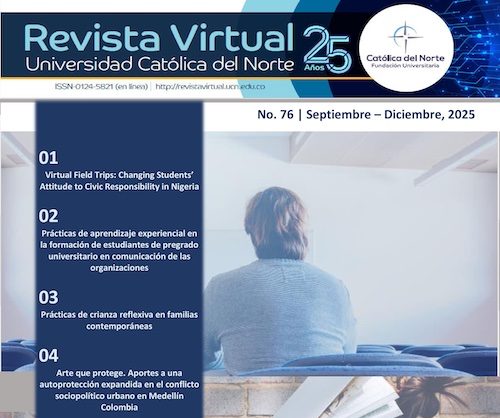 Revista Virtual
Universidad Católica del Norte

25
Años

Católica del Norte
Fundación Universitaria

ISSN-0124-5821 (en línea) | http://revistavirtual.ucn.edu.co

No. 76 | Septiembre – Diciembre, 2025

01
Virtual Field Trips: Changing Students' Attitude to Civic Responsibility in Nigeria

02
Prácticas de aprendizaje experiencial en la formación de estudiantes de pregrado universitario en comunicación de las organizaciones

03
Prácticas de crianza reflexiva en familias contemporáneas

04
Arte que protege. Aportes a una autoprotección expandida en el conflicto sociopolítico urbano en Medellín Colombia